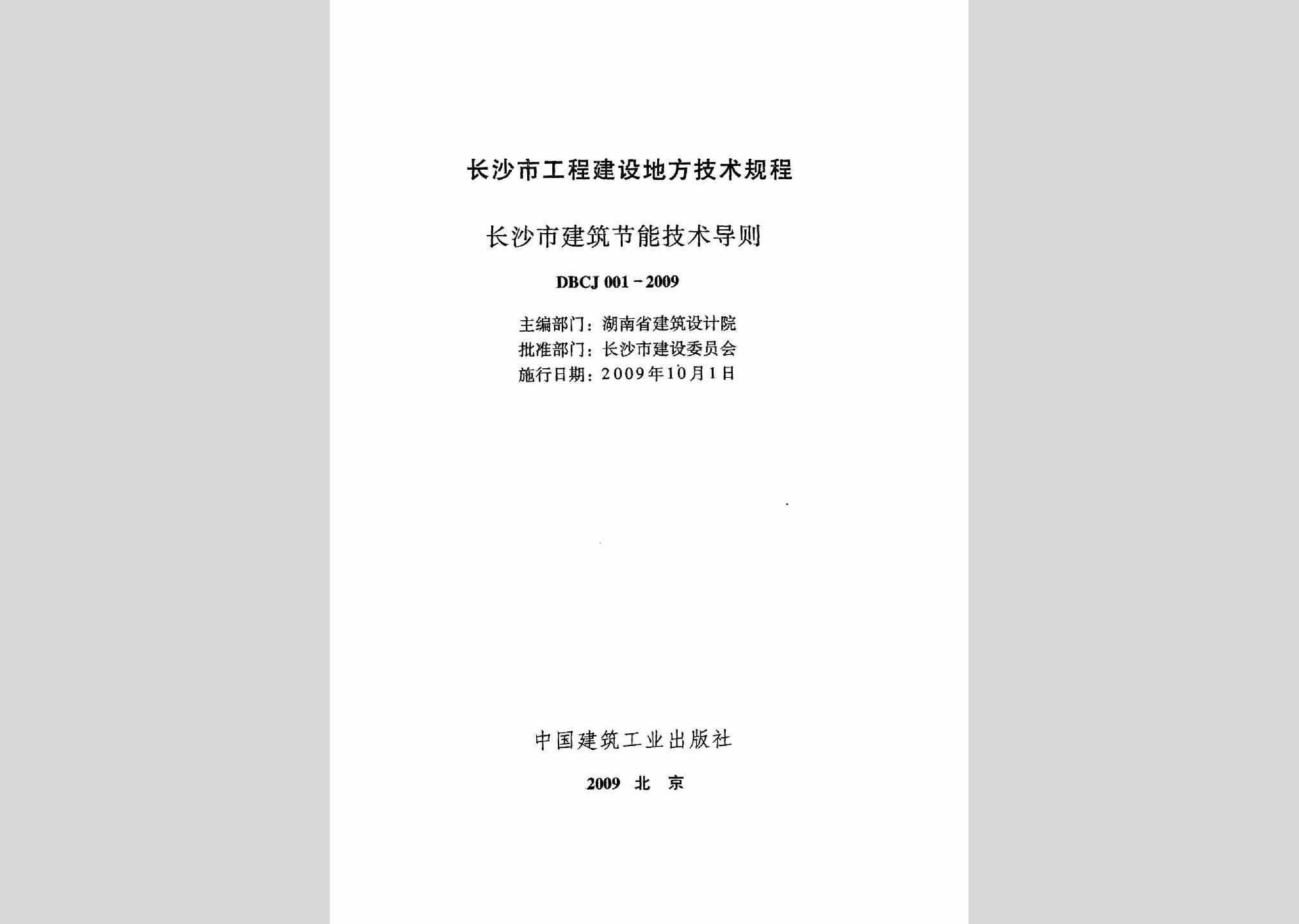 长沙市工程建设地方技术规程

长沙市建筑节能技术导则

DBCJ 001－2009

主编部门：湖南省建筑设计院
批准部门：长沙市建设委员会
施行日期：2009年10月1日

中国建筑工业出版社

2009 北 京